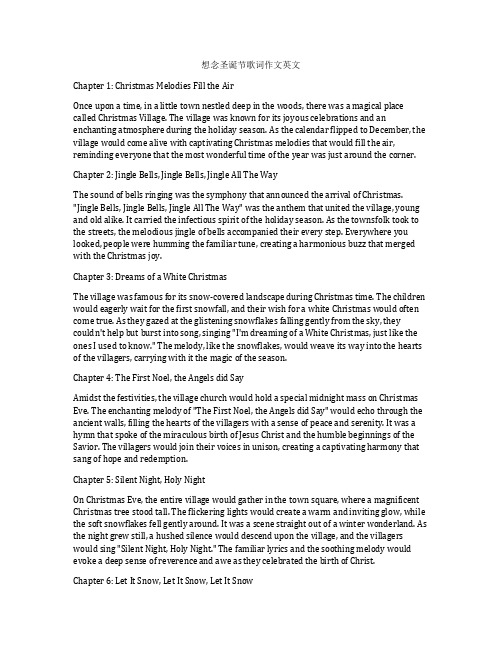 想念圣诞节歌词作文英文

Chapter 1: Christmas Melodies Fill the Air

Once upon a time, in a little town nestled deep in the woods, there was a magical place called Christmas Village. The village was known for its joyous celebrations and an enchanting atmosphere during the holiday season. As the calendar flipped to December, the village would come alive with captivating Christmas melodies that would fill the air, reminding everyone that the most wonderful time of the year was just around the corner.

Chapter 2: Jingle Bells, Jingle Bells, Jingle All The Way

The sound of bells ringing was the symphony that announced the arrival of Christmas. "Jingle Bells, Jingle Bells, Jingle All The Way" was the anthem that united the village, young and old alike. It carried the infectious spirit of the holiday season. As the townsfolk took to the streets, the melodious jingle of bells accompanied their every step. Everywhere you looked, people were humming the familiar tune, creating a harmonious buzz that merged with the Christmas joy.

Chapter 3: Dreams of a White Christmas

The village was famous for its snow-covered landscape during Christmas time. The children would eagerly wait for the first snowfall, and their wish for a white Christmas would often come true. As they gazed at the glistening snowflakes falling gently from the sky, they couldn't help but burst into song, singing "I'm dreaming of a White Christmas, just like the ones I used to know." The melody, like the snowflakes, would weave its way into the hearts of the villagers, carrying with it the magic of the season.

Chapter 4: The First Noel, the Angels did Say

Amidst the festivities, the village church would hold a special midnight mass on Christmas Eve. The enchanting melody of "The First Noel, the Angels did Say" would echo through the ancient walls, filling the hearts of the villagers with a sense of peace and serenity. It was a hymn that spoke of the miraculous birth of Jesus Christ and the humble beginnings of the Savior. The villagers would join their voices in unison, creating a captivating harmony that sang of hope and redemption.

Chapter 5: Silent Night, Holy Night

On Christmas Eve, the entire village would gather in the town square, where a magnificent Christmas tree stood tall. The flickering lights would create a warm and inviting glow, while the soft snowflakes fell gently around. It was a scene straight out of a winter wonderland. As the night grew still, a hushed silence would descend upon the village, and the villagers would sing "Silent Night, Holy Night." The familiar lyrics and the soothing melody would evoke a deep sense of reverence and awe as they celebrated the birth of Christ.

Chapter 6: Let It Snow, Let It Snow, Let It Snow